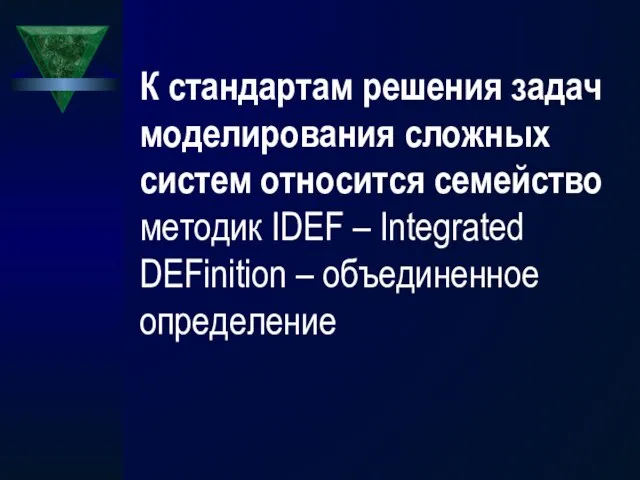 К стандартам решения задач моделирования сложных систем относится семейство методик IDEF – Integrated DEFinition – объединенное определение